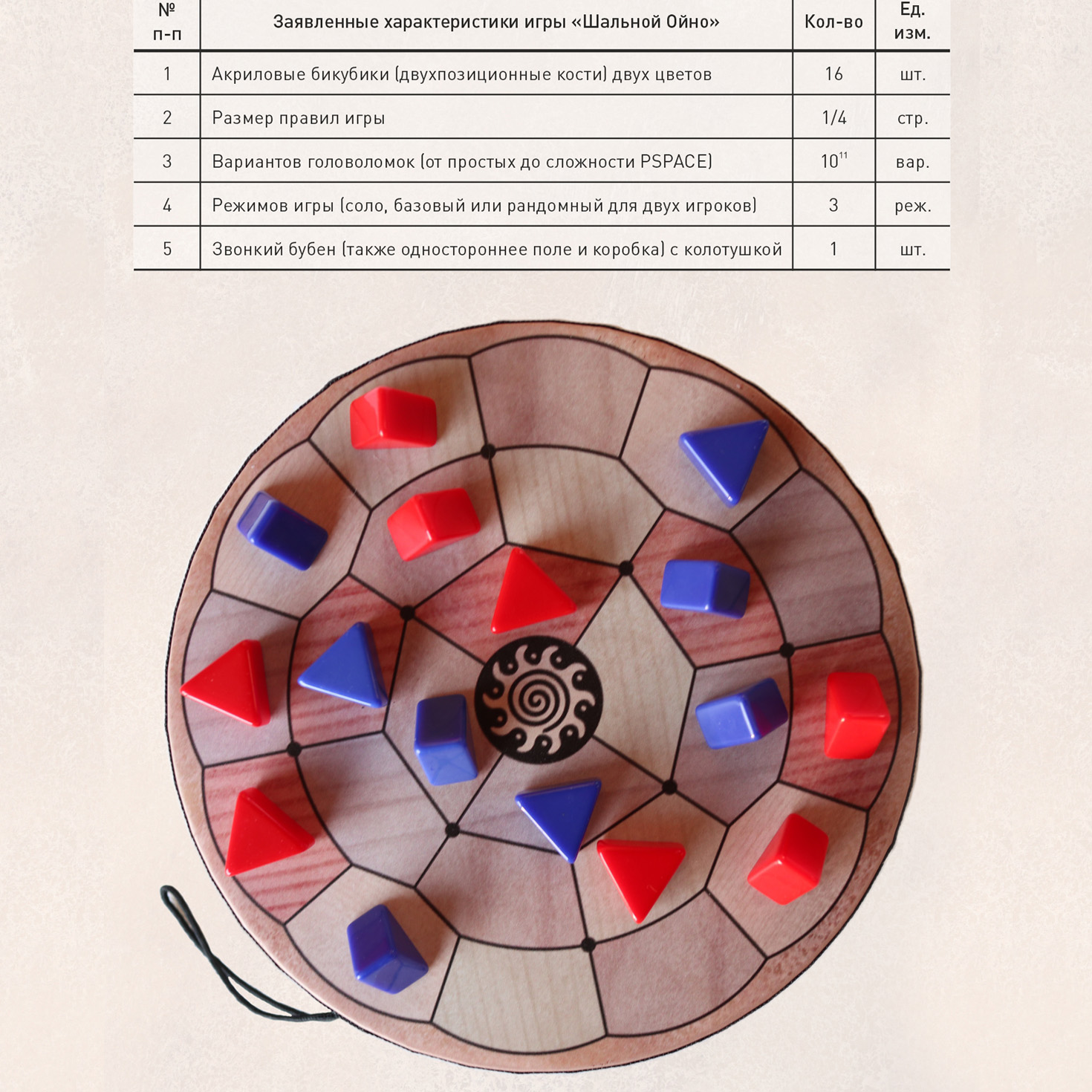 | № п-п | Заявленные характеристики игры «Шальной Ойно» | Кол-во | Ед. изм. |
|---|---|---|---|
| 1 | Акриловые бикубики (двухпозиционные кости) двух цветов | 16 | шт. |
| 2 | Размер правил игры | 1/4 | стр. |
| 3 | Вариантов головоломок (от простых до сложности PSPACE) | $10^{11}$ | вар. |
| 4 | Режимов игры (соло, базовый или рандомный для двух игроков) | 3 | реж. |
| 5 | Звонкий бубен (также одностороннее поле и коробка) с колотушкой | 1 | шт. |